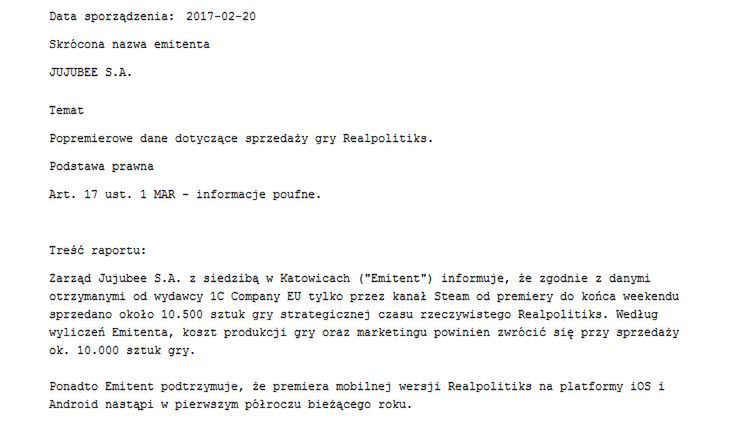 Data sporządzenia: 2017-02-20

Skrócona nazwa emitenta

JUJUBEE S.A.

Temat

Popremierowe dane dotyczące sprzedaży gry Realpolitiks.

Podstawa prawna

Art. 17 ust. 1 MAR - informacje poufne.

Treść raportu:

Zarząd Jujubee S.A. z siedzibą w Katowicach ("Emitent") informuje, że zgodnie z danymi otrzymanymi od wydawcy 1C Company EU tylko przez kanał Steam od premiery do końca weekendu sprzedano około 10.500 sztuk gry strategicznej czasu rzeczywistego Realpolitiks. Według wyliczeń Emitenta, koszt produkcji gry oraz marketingu powinien zwrócić się przy sprzedaży ok. 10.000 sztuk gry.

Ponadto Emitent podtrzymuje, że premiera mobilnej wersji Realpolitiks na platformy iOS i Android nastąpi w pierwszym półroczu bieżącego roku.